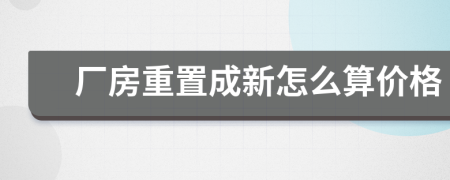 厂房重置成新怎么算价格